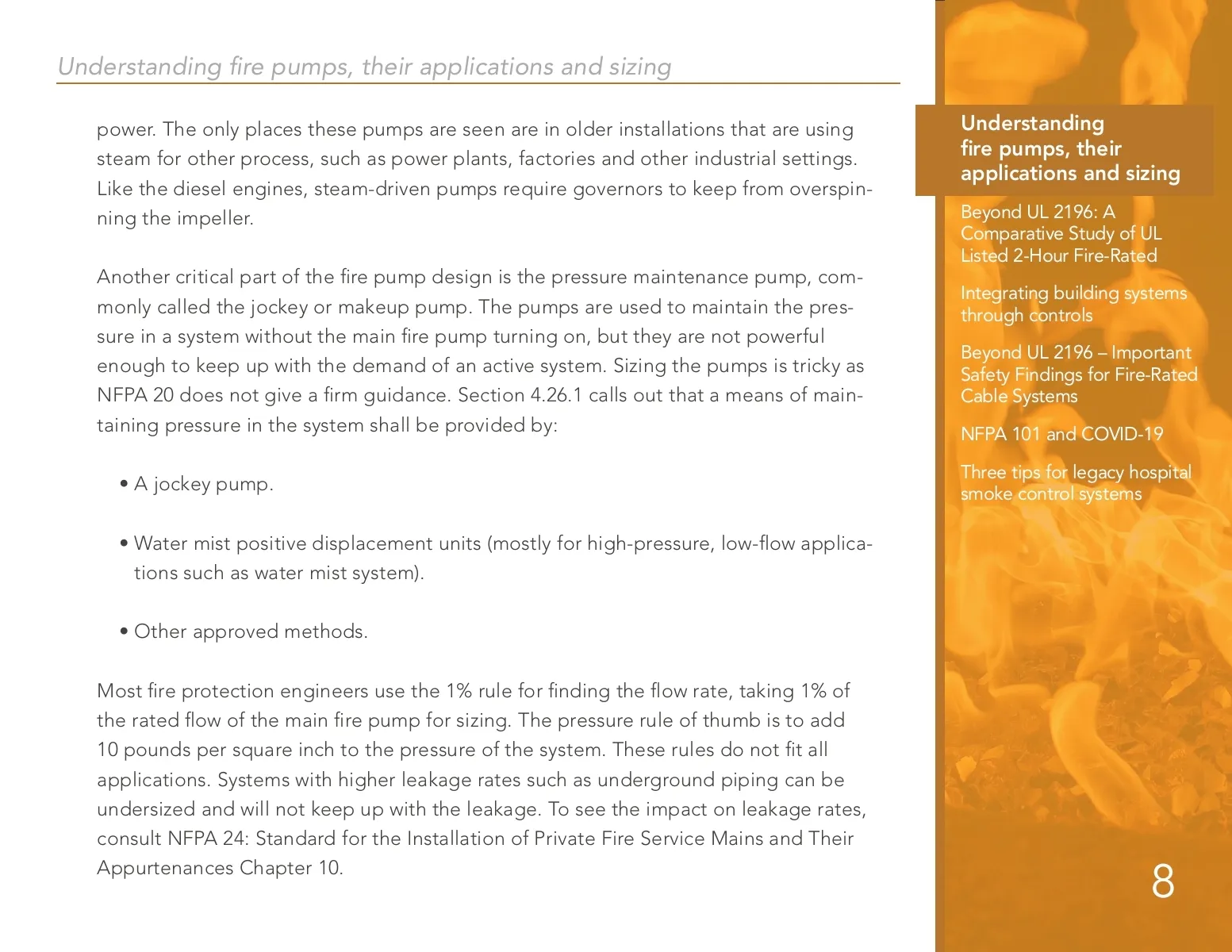 Understanding fire pumps, their applications and sizing

power. The only places these pumps are seen are in older installations that are using steam for other process, such as power plants, factories and other industrial settings. Like the diesel engines, steam-driven pumps require governors to keep from overspinning the impeller.

Another critical part of the fire pump design is the pressure maintenance pump, commonly called the jockey or makeup pump. The pumps are used to maintain the pressure in a system without the main fire pump turning on, but they are not powerful enough to keep up with the demand of an active system. Sizing the pumps is tricky as NFPA 20 does not give a firm guidance. Section 4.26.1 calls out that a means of maintaining pressure in the system shall be provided by:

• A jockey pump.

• Water mist positive displacement units (mostly for high-pressure, low-flow applications such as water mist system).

• Other approved methods.

Most fire protection engineers use the 1% rule for finding the flow rate, taking 1% of the rated flow of the main fire pump for sizing. The pressure rule of thumb is to add 10 pounds per square inch to the pressure of the system. These rules do not fit all applications. Systems with higher leakage rates such as underground piping can be undersized and will not keep up with the leakage. To see the impact on leakage rates, consult NFPA 24: Standard for the Installation of Private Fire Service Mains and Their Appurtenances Chapter 10.

Understanding fire pumps, their applications and sizing

Beyond UL 2196: A Comparative Study of UL Listed 2-Hour Fire-Rated

Integrating building systems through controls

Beyond UL 2196 – Important Safety Findings for Fire-Rated Cable Systems

NFPA 101 and COVID-19

Three tips for legacy hospital smoke control systems

8